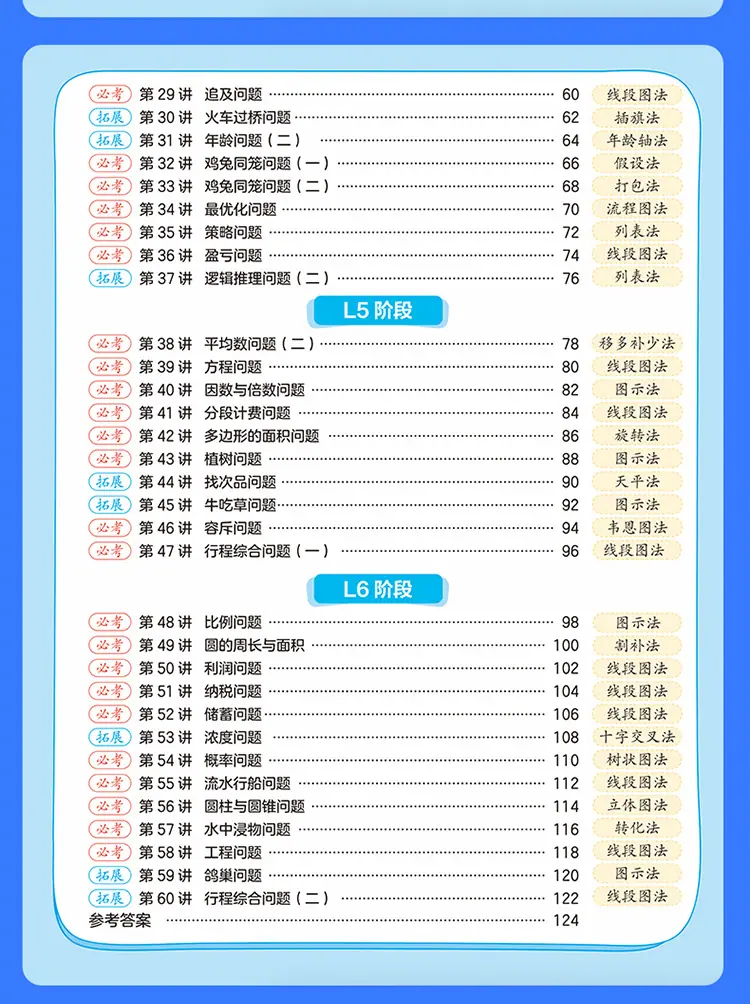 必考 第29讲 追及问题 60 线段图法
拓展 第30讲 火车过桥问题 62 插旗法
拓展 第31讲 年龄问题（二） 64 年龄轴法
必考 第32讲 鸡兔同笼问题（一） 66 假设法
必考 第33讲 鸡兔同笼问题（二） 68 打包法
必考 第34讲 最优化问题 70 流程图法
必考 第35讲 策略问题 72 列表法
必考 第36讲 盈亏问题 74 线段图法
拓展 第37讲 逻辑推理问题（二） 76 列表法

L5阶段

必考 第38讲 平均数问题（二） 78 移多补少法
必考 第39讲 方程问题 80 线段图法
必考 第40讲 因数与倍数问题 82 图示法
必考 第41讲 分段计费问题 84 线段图法
必考 第42讲 多边形的面积问题 86 旋转法
必考 第43讲 植树问题 88 图示法
拓展 第44讲 找次品问题 90 天平法
拓展 第45讲 牛吃草问题 92 图示法
必考 第46讲 容斥问题 94 韦恩图法
必考 第47讲 行程综合问题（一） 96 线段图法

L6阶段

必考 第48讲 比例问题 98 图示法
必考 第49讲 圆的周长与面积 100 割补法
必考 第50讲 利润问题 102 线段图法
必考 第51讲 纳税问题 104 线段图法
必考 第52讲 储蓄问题 106 线段图法
拓展 第53讲 浓度问题 108 十字交叉法
必考 第54讲 概率问题 110 树状图法
必考 第55讲 流水行船问题 112 线段图法
必考 第56讲 圆柱与圆锥问题 114 立体图法
必考 第57讲 水中浸物问题 116 转化法
必考 第58讲 工程问题 118 线段图法
拓展 第59讲 鸽巢问题 120 图示法
拓展 第60讲 行程综合问题（二） 122 线段图法
参考答案 124